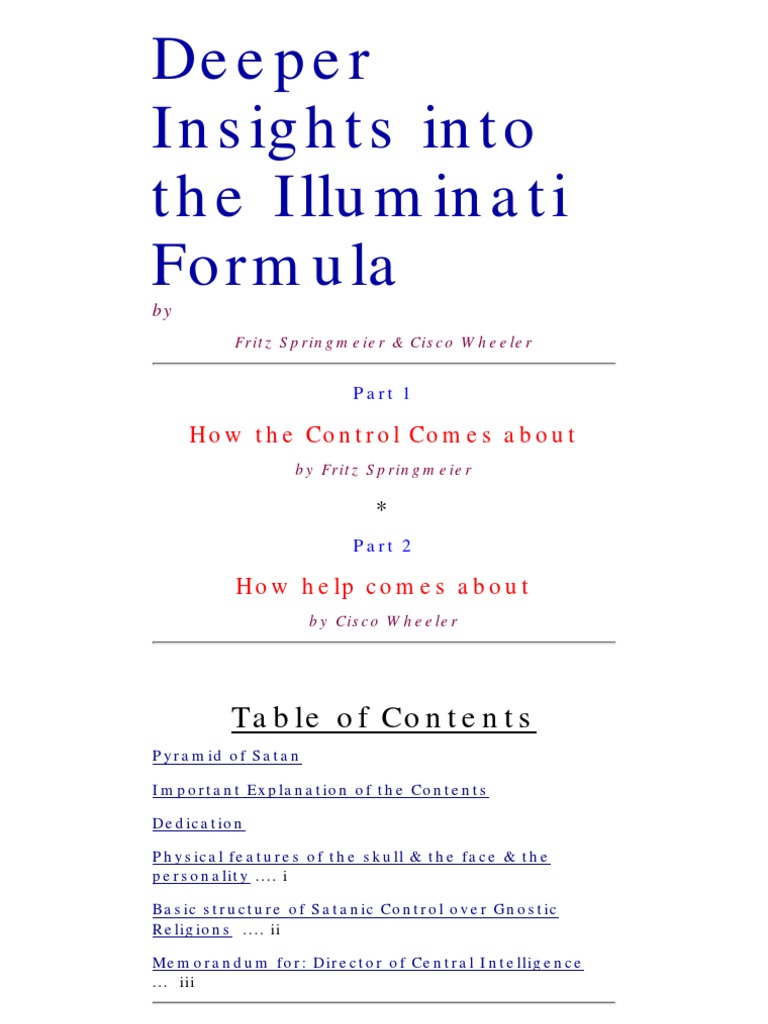 Deeper Insights into the Illuminati Formula

by

Fritz Springmeier & Cisco Wheeler

Part 1

How the Control Comes about

by Fritz Springmeier

*

Part 2

How help comes about

by Cisco Wheeler

Table of Contents

Pyramid of Satan

Important Explanation of the Contents

Dedication

Physical features of the skull & the face & the personality .... i

Basic structure of Satanic Control over Gnostic Religions .... ii

Memorandum for: Director of Central Intelligence ... iii